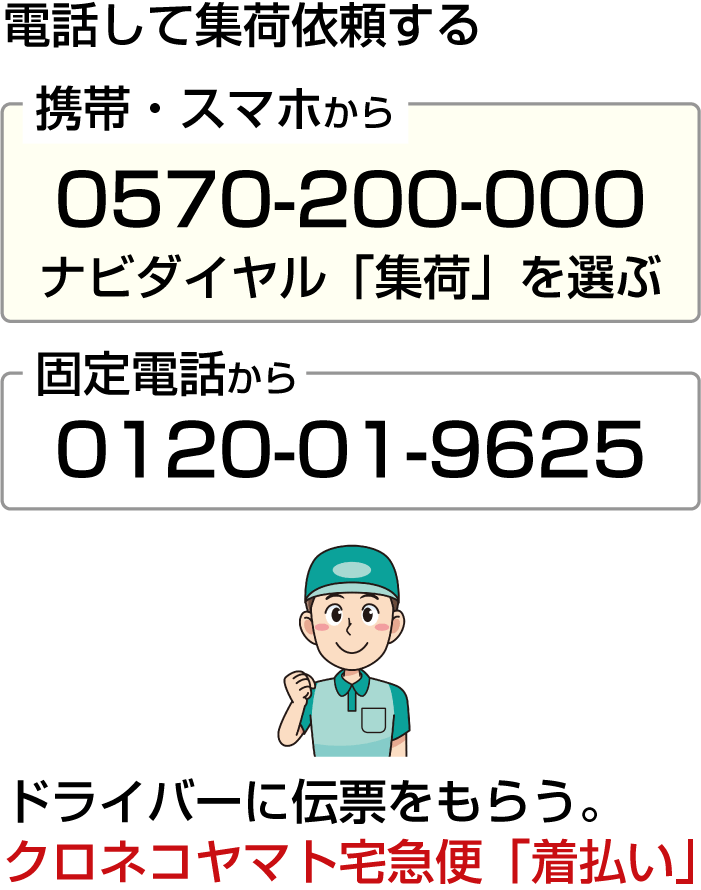 電話して集荷依頼する

携帯・スマホから

0570-200-000
ナビダイヤル「集荷」を選ぶ

固定電話から

0120-01-9625

ドライバーに伝票をもらう。
クロネコヤマト宅急便「着払い」